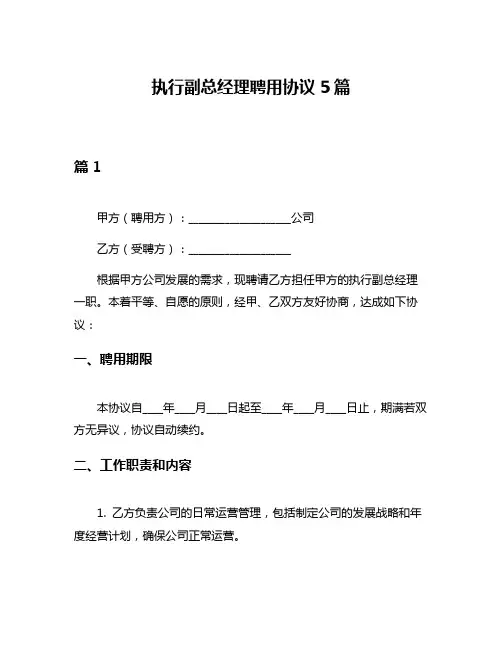 执行副总经理聘用协议 5 篇

篇 1

甲方（聘用方）：__________________公司

乙方（受聘方）：__________________

根据甲方公司发展的需求，现聘请乙方担任甲方的执行副总经理一职。本着平等、自愿的原则，经甲、乙双方友好协商，达成如下协议：

一、聘用期限

本协议自____年____月____日起至____年____月____日止，期满若双方无异议，协议自动续约。

二、工作职责和内容

1. 乙方负责公司的日常运营管理，包括制定公司的发展战略和年度经营计划，确保公司正常运营。